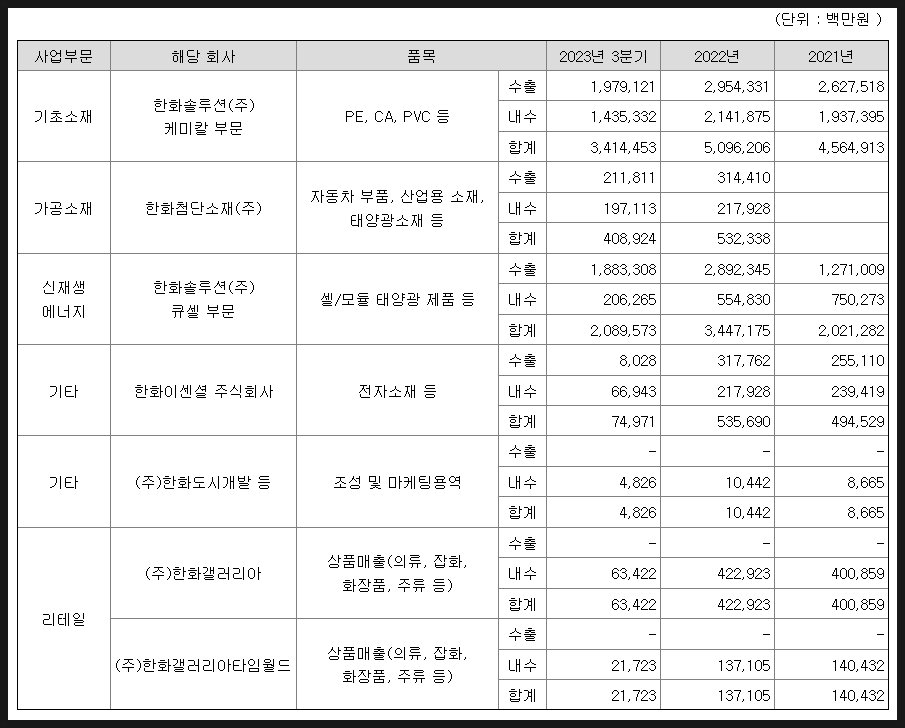 (단위 : 백만원 )

| 사업부문 | 해당 회사 | 품목 | | 2023년 3분기 | 2022년 | 2021년 |
|---|---|---|---|---|---|---|
| 기초소재 | 한화솔루션(주) 케미칼 부문 | PE, CA, PVC 등 | 수출 | 1,979,121 | 2,954,331 | 2,627,518 |
| | | | 내수 | 1,435,332 | 2,141,875 | 1,937,395 |
| | | | 합계 | 3,414,453 | 5,096,206 | 4,564,913 |
| 가공소재 | 한화첨단소재(주) | 자동차 부품, 산업용 소재, 태양광소재 등 | 수출 | 211,811 | 314,410 | |
| | | | 내수 | 197,113 | 217,928 | |
| | | | 합계 | 408,924 | 532,338 | |
| 신재생 에너지 | 한화솔루션(주) 큐셀 부문 | 셀/모듈 태양광 제품 등 | 수출 | 1,883,308 | 2,892,345 | 1,271,009 |
| | | | 내수 | 206,265 | 554,830 | 750,273 |
| | | | 합계 | 2,089,573 | 3,447,175 | 2,021,282 |
| 기타 | 한화이센셜 주식회사 | 전자소재 등 | 수출 | 8,028 | 317,762 | 255,110 |
| | | | 내수 | 66,943 | 217,928 | 239,419 |
| | | | 합계 | 74,971 | 535,690 | 494,529 |
| 기타 | (주)한화도시개발 등 | 조성 및 마케팅용역 | 수출 | - | - | - |
| | | | 내수 | 4,826 | 10,442 | 8,665 |
| | | | 합계 | 4,826 | 10,442 | 8,665 |
| 리테일 | (주)한화갤러리아 | 상품매출(의류, 잡화, 화장품, 주류 등) | 수출 | - | - | - |
| | | | 내수 | 63,422 | 422,923 | 400,859 |
| | | | 합계 | 63,422 | 422,923 | 400,859 |
| | (주)한화갤러리아타임월드 | 상품매출(의류, 잡화, 화장품, 주류 등) | 수출 | - | - | - |
| | | | 내수 | 21,723 | 137,105 | 140,432 |
| | | | 합계 | 21,723 | 137,105 | 140,432 |